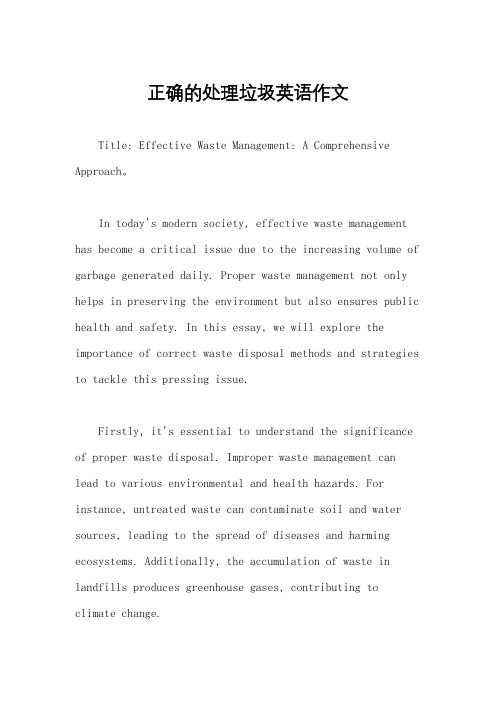 正确的处理垃圾英语作文

Title: Effective Waste Management: A Comprehensive Approach。

In today's modern society, effective waste management has become a critical issue due to the increasing volume of garbage generated daily. Proper waste management not only helps in preserving the environment but also ensures public health and safety. In this essay, we will explore the importance of correct waste disposal methods and strategies to tackle this pressing issue.

Firstly, it's essential to understand the significance of proper waste disposal. Improper waste management can lead to various environmental and health hazards. For instance, untreated waste can contaminate soil and water sources, leading to the spread of diseases and harming ecosystems. Additionally, the accumulation of waste in landfills produces greenhouse gases, contributing to climate change.